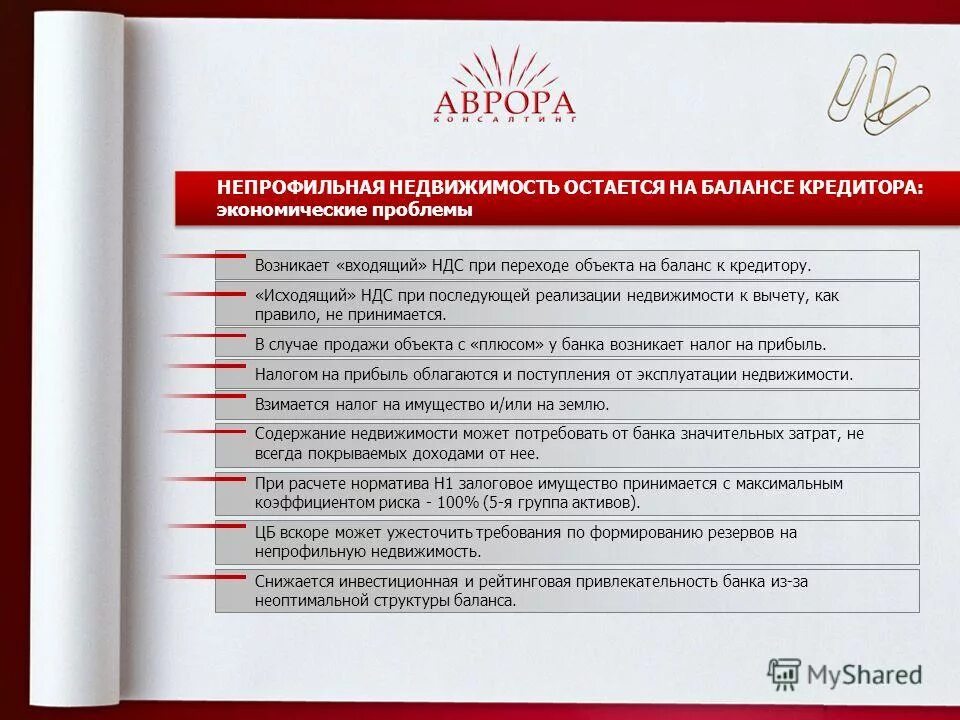 АВРОРА
КОНСАЛТИНГ

НЕПРОФИЛЬНАЯ НЕДВИЖИМОСТЬ ОСТАЕТСЯ НА БАЛАНСЕ КРЕДИТОРА: экономические проблемы

Возникает «входящий» НДС при переходе объекта на баланс к кредитору.

«Исходящий» НДС при последующей реализации недвижимости к вычету, как правило, не принимается.

В случае продажи объекта с «плюсом» у банка возникает налог на прибыль.

Налогом на прибыль облагаются и поступления от эксплуатации недвижимости.

Взимается налог на имущество и/или на землю.

Содержание недвижимости может потребовать от банка значительных затрат, не всегда покрываемых доходами от нее.

При расчете норматива Н1 залоговое имущество принимается с максимальным коэффициентом риска - 100% (5-я группа активов).

ЦБ вскоре может ужесточить требования по формированию резервов на непрофильную недвижимость.

Снижается инвестиционная и рейтинговая привлекательность банка из-за неоптимальной структуры баланса.

MyShared